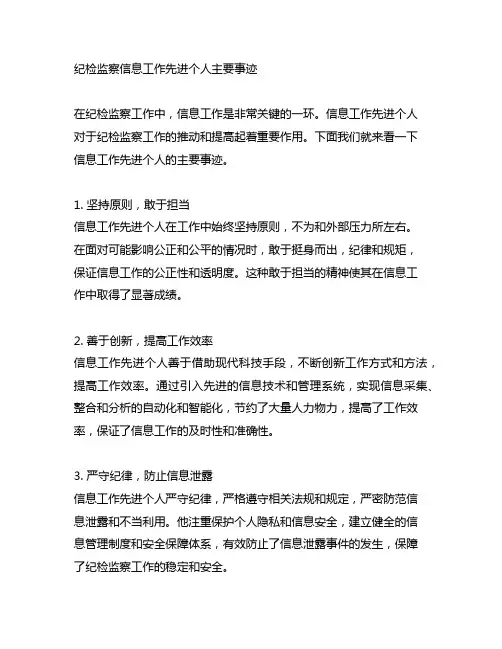 纪检监察信息工作先进个人主要事迹

在纪检监察工作中，信息工作是非常关键的一环。信息工作先进个人对于纪检监察工作的推动和提高起着重要作用。下面我们就来看一下信息工作先进个人的主要事迹。

1. 坚持原则，敢于担当
信息工作先进个人在工作中始终坚持原则，不为和外部压力所左右。在面对可能影响公正和公平的情况时，敢于挺身而出，纪律和规矩，保证信息工作的公正性和透明度。这种敢于担当的精神使其在信息工作中取得了显著成绩。

2. 善于创新，提高工作效率
信息工作先进个人善于借助现代科技手段，不断创新工作方式和方法，提高工作效率。通过引入先进的信息技术和管理系统，实现信息采集、整合和分析的自动化和智能化，节约了大量人力物力，提高了工作效率，保证了信息工作的及时性和准确性。

3. 严守纪律，防止信息泄露
信息工作先进个人严守纪律，严格遵守相关法规和规定，严密防范信息泄露和不当利用。他注重保护个人隐私和信息安全，建立健全的信息管理制度和安全保障体系，有效防止了信息泄露事件的发生，保障了纪检监察工作的稳定和安全。